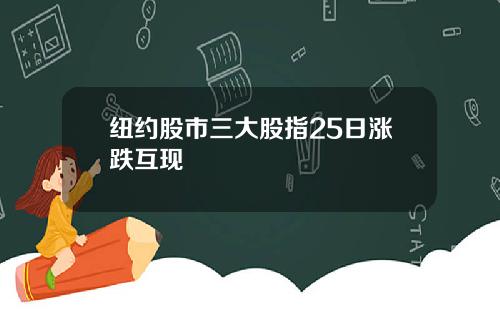 纽约股市三大股指25日涨跌互现

STAT